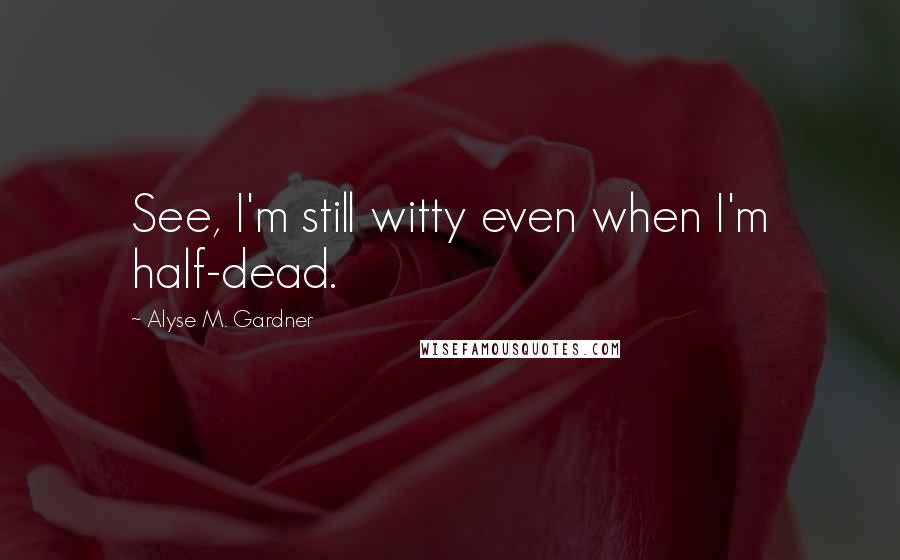 See, I'm still witty even when I'm half-dead.

~ Alyse M. Gardner

WISEFAMOUSQUOTES.COM